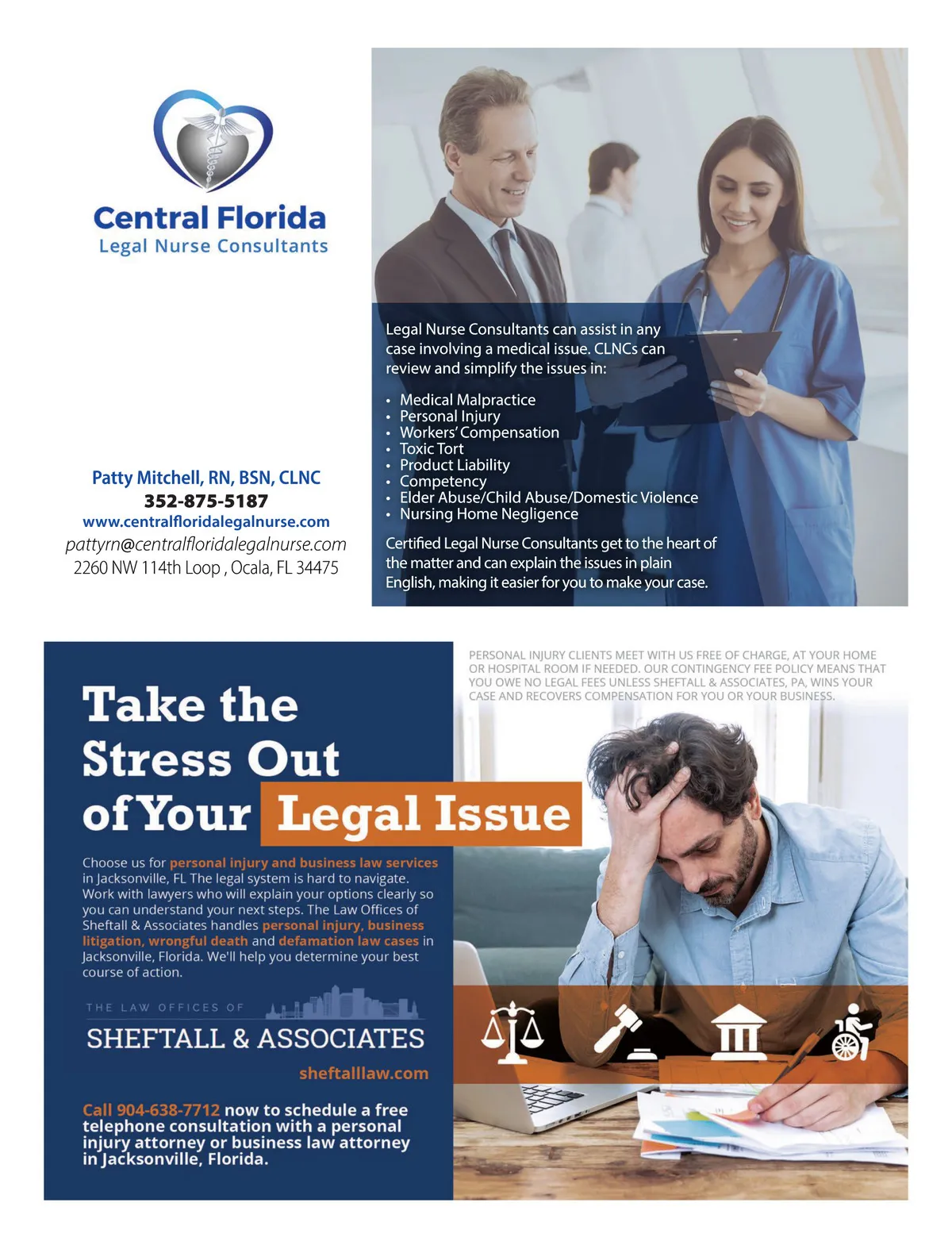 Central Florida
Legal Nurse Consultants

Patty Mitchell, RN, BSN, CLNC
352-875-5187
www.centralfloridalegalnurse.com
pattyrn@centralfloridalegalnurse.com
2260 NW 114th Loop , Ocala, FL 34475

Legal Nurse Consultants can assist in any case involving a medical issue. CLNCs can review and simplify the issues in:

• Medical Malpractice
• Personal Injury
• Workers' Compensation
• Toxic Tort
• Product Liability
• Competency
• Elder Abuse/Child Abuse/Domestic Violence
• Nursing Home Negligence

Certified Legal Nurse Consultants get to the heart of the matter and can explain the issues in plain English, making it easier for you to make your case.

Take the Stress Out of Your Legal Issue

Choose us for personal injury and business law services in Jacksonville, FL The legal system is hard to navigate. Work with lawyers who will explain your options clearly so you can understand your next steps. The Law Offices of Sheftall & Associates handles personal injury, business litigation, wrongful death and defamation law cases in Jacksonville, Florida. We'll help you determine your best course of action.

THE LAW OFFICES OF
SHEFTALL & ASSOCIATES

sheftalllaw.com

Call 904-638-7712 now to schedule a free telephone consultation with a personal injury attorney or business law attorney in Jacksonville, Florida.

PERSONAL INJURY CLIENTS MEET WITH US FREE OF CHARGE, AT YOUR HOME OR HOSPITAL ROOM IF NEEDED. OUR CONTINGENCY FEE POLICY MEANS THAT YOU OWE NO LEGAL FEES UNLESS SHEFTALL & ASSOCIATES, PA, WINS YOUR CASE AND RECOVERS COMPENSATION FOR YOU OR YOUR BUSINESS.